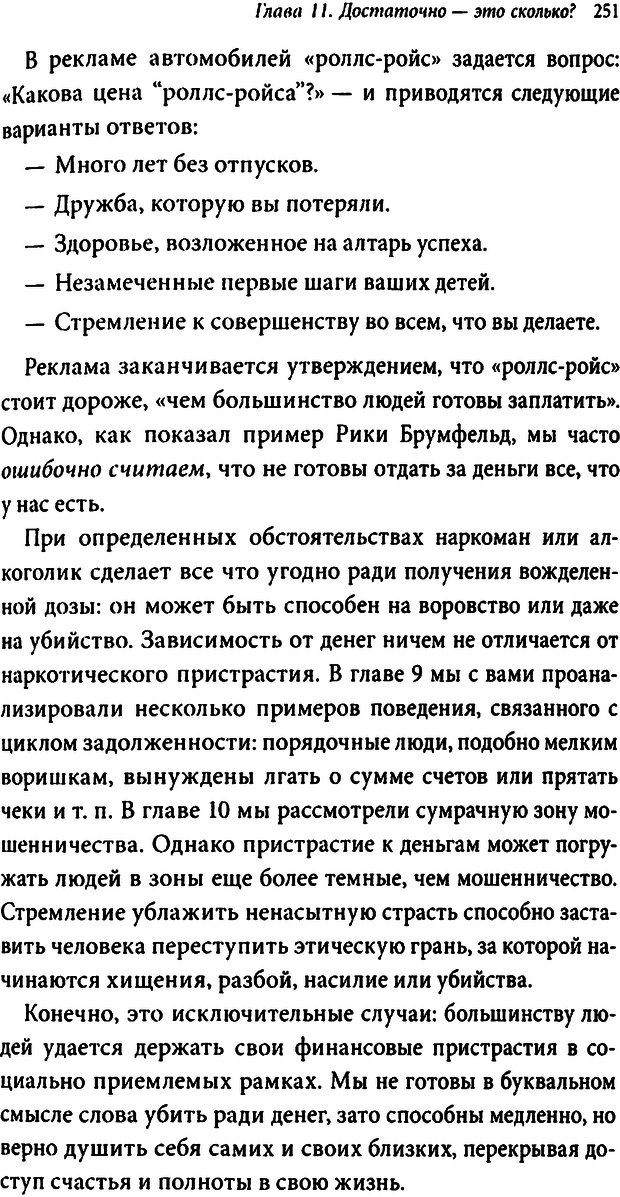 Глава 11. Достаточно — это сколько? 251

В рекламе автомобилей «роллс-ройс» задается вопрос: «Какова цена “роллс-ройса”?» — и приводятся следующие варианты ответов:

— Много лет без отпусков.

— Дружба, которую вы потеряли.

— Здоровье, возложенное на алтарь успеха.

— Незамеченные первые шаги ваших детей.

— Стремление к совершенству во всем, что вы делаете.

Реклама заканчивается утверждением, что «роллс-ройс» стоит дороже, «чем большинство людей готовы заплатить». Однако, как показал пример Рики Брумфельд, мы часто ошибочно считаем, что не готовы отдать за деньги все, что у нас есть.

При определенных обстоятельствах наркоман или алкоголик сделает все что угодно ради получения вожделенной дозы: он может быть способен на воровство или даже на убийство. Зависимость от денег ничем не отличается от наркотического пристрастия. В главе 9 мы с вами проанализировали несколько примеров поведения, связанного с циклом задолженности: порядочные люди, подобно мелким воришкам, вынуждены лгать о сумме счетов или прятать чеки и т. п. В главе 10 мы рассмотрели сумрачную зону мошенничества. Однако пристрастие к деньгам может погружать людей в зоны еще более темные, чем мошенничество. Стремление ублажить ненасытную страсть способно заставить человека переступить этическую грань, за которой начинаются хищения, разбой, насилие или убийства.

Конечно, это исключительные случаи: большинству людей удается держать свои финансовые пристрастия в социально приемлемых рамках. Мы не готовы в буквальном смысле слова убить ради денег, зато способны медленно, но верно душить себя самих и своих близких, перекрывая доступ счастья и полноты в свою жизнь.